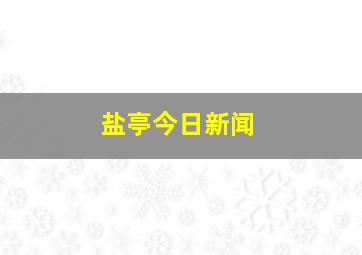 盐亭今日新闻